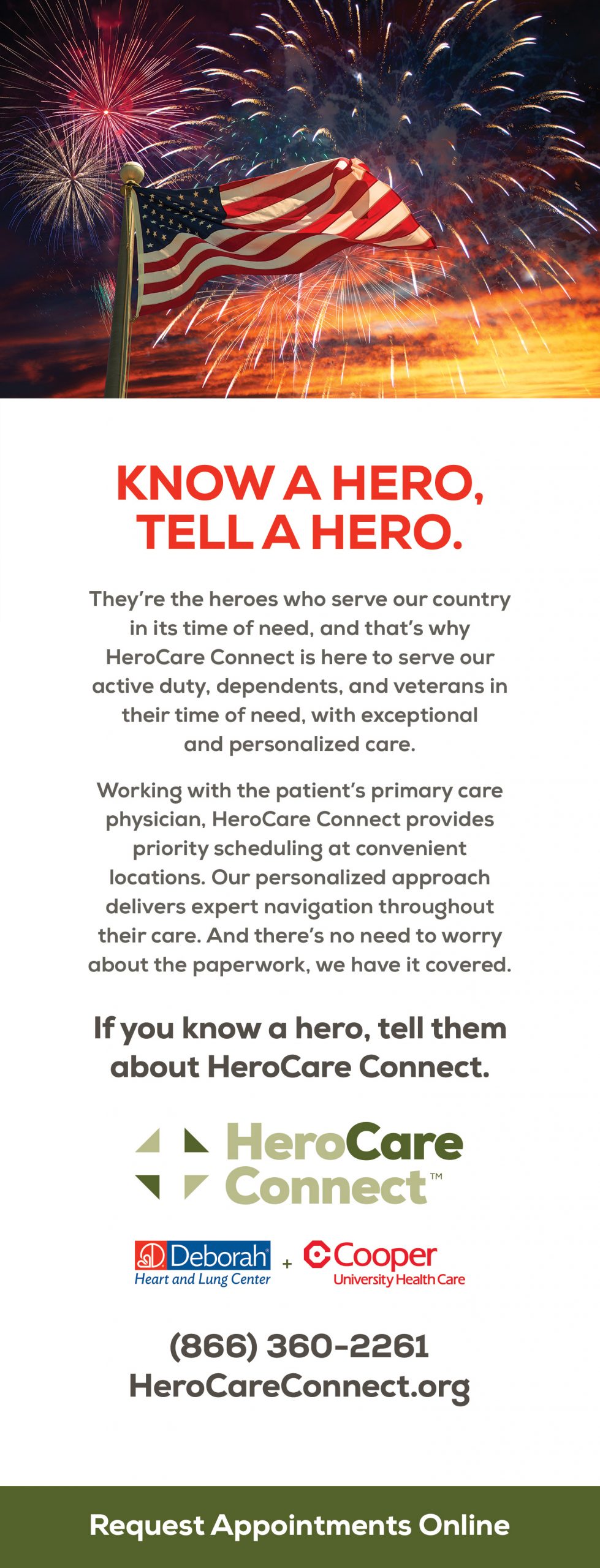 KNOW A HERO,
TELL A HERO.

They're the heroes who serve our country in its time of need, and that's why HeroCare Connect is here to serve our active duty, dependents, and veterans in their time of need, with exceptional and personalized care.

Working with the patient's primary care physician, HeroCare Connect provides priority scheduling at convenient locations. Our personalized approach delivers expert navigation throughout their care. And there's no need to worry about the paperwork, we have it covered.

If you know a hero, tell them about HeroCare Connect.

HeroCare
Connect™

Deborah
Heart and Lung Center
+
Cooper
University Health Care

(866) 360-2261
HeroCareConnect.org

Request Appointments Online